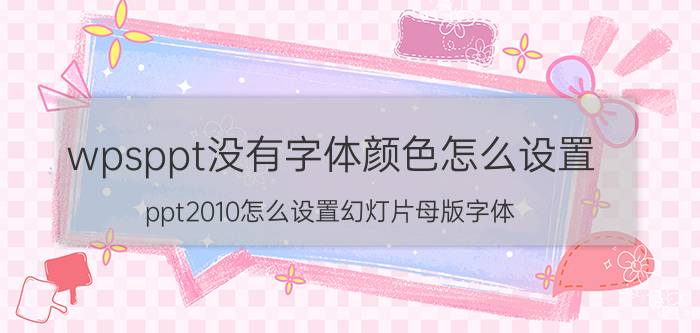 wpsppt没有字体颜色怎么设置

ppt2010怎么设置幻灯片母版字体